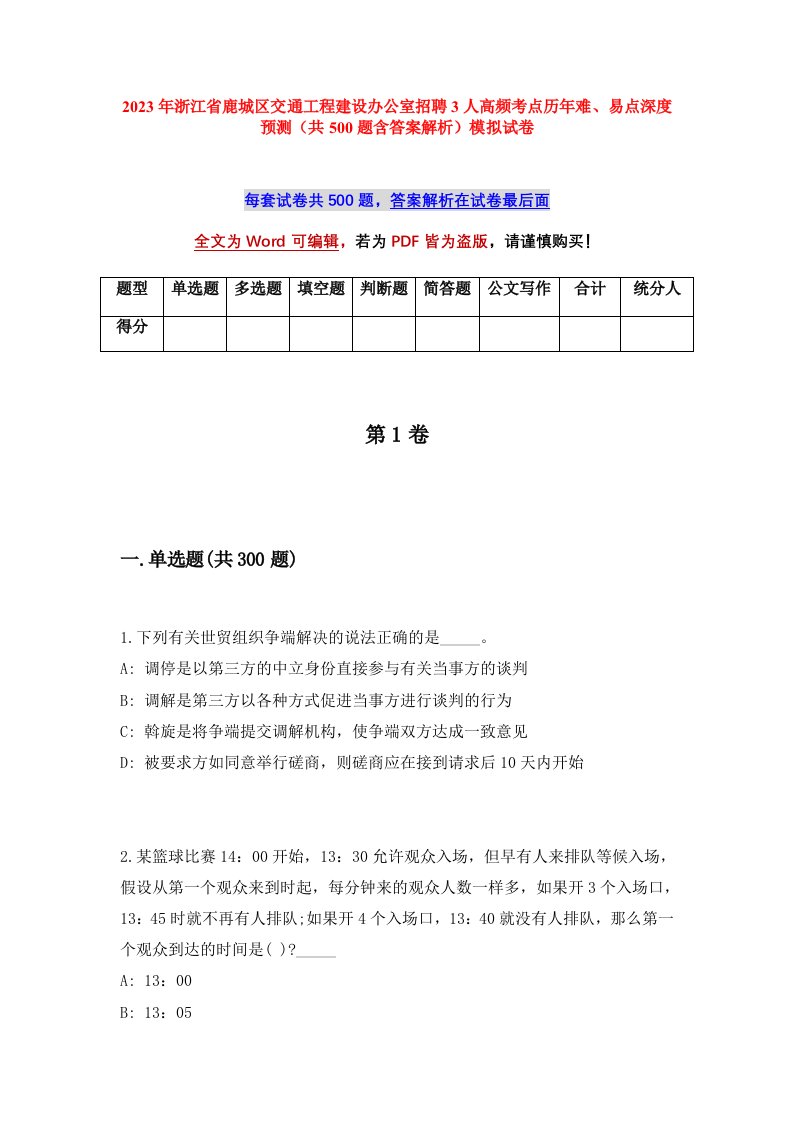 2023年浙江省鹿城区交通工程建设办公室招聘3人高频考点历年难、易点深度预测（共500题含答案解析）模拟试卷

每套试卷共500题，答案解析在试卷最后面

全文为Word可编辑，若为PDF皆为盗版，请谨慎购买！

| 题型 | 单选题 | 多选题 | 填空题 | 判断题 | 简答题 | 公文写作 | 合计 | 统分人 |
|---|---|---|---|---|---|---|---|---|
| 得分 | | | | | | | | |

第1卷

一.单选题(共300题)

1.下列有关世贸组织争端解决的说法正确的是_____。
A: 调停是以第三方的中立身份直接参与有关当事方的谈判
B: 调解是第三方以各种方式促进当事方进行谈判的行为
C: 斡旋是将争端提交调解机构，使争端双方达成一致意见
D: 被要求方如同意举行磋商，则磋商应在接到请求后10天内开始

2.某篮球比赛14：00开始，13：30允许观众入场，但早有人来排队等候入场，假设从第一个观众来到时起，每分钟来的观众人数一样多，如果开3个入场口，13：45时就不再有人排队;如果开4个入场口，13：40就没有人排队，那么第一个观众到达的时间是( )?_____
A: 13：00
B: 13：05